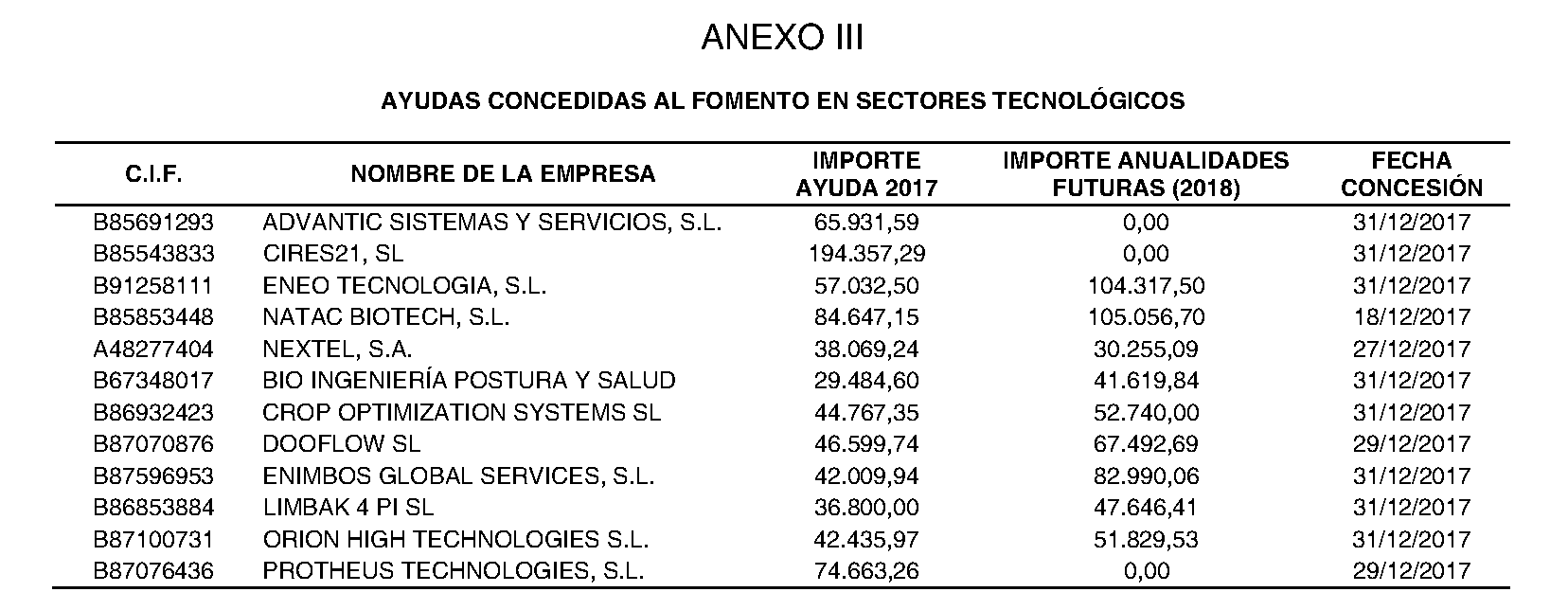 ANEXO III

AYUDAS CONCEDIDAS AL FOMENTO EN SECTORES TECNOLÓGICOS

| C.I.F. | NOMBRE DE LA EMPRESA | IMPORTE AYUDA 2017 | IMPORTE ANUALIDADES FUTURAS (2018) | FECHA CONCESIÓN |
|---|---|---|---|---|
| B85691293 | ADVANTIC SISTEMAS Y SERVICIOS, S.L. | 65.931,59 | 0,00 | 31/12/2017 |
| B85543833 | CIRES21, SL | 194.357,29 | 0,00 | 31/12/2017 |
| B91258111 | ENEO TECNOLOGIA, S.L. | 57.032,50 | 104.317,50 | 31/12/2017 |
| B85853448 | NATAC BIOTECH, S.L. | 84.647,15 | 105.056,70 | 18/12/2017 |
| A48277404 | NEXTEL, S.A. | 38.069,24 | 30.255,09 | 27/12/2017 |
| B67348017 | BIO INGENIERÍA POSTURA Y SALUD | 29.484,60 | 41.619,84 | 31/12/2017 |
| B86932423 | CROP OPTIMIZATION SYSTEMS SL | 44.767,35 | 52.740,00 | 31/12/2017 |
| B87070876 | DOOFLOW SL | 46.599,74 | 67.492,69 | 29/12/2017 |
| B87596953 | ENIMBOS GLOBAL SERVICES, S.L. | 42.009,94 | 82.990,06 | 31/12/2017 |
| B86853884 | LIMBAK 4 PI SL | 36.800,00 | 47.646,41 | 31/12/2017 |
| B87100731 | ORION HIGH TECHNOLOGIES S.L. | 42.435,97 | 51.829,53 | 31/12/2017 |
| B87076436 | PROTHEUS TECHNOLOGIES, S.L. | 74.663,26 | 0,00 | 29/12/2017 |